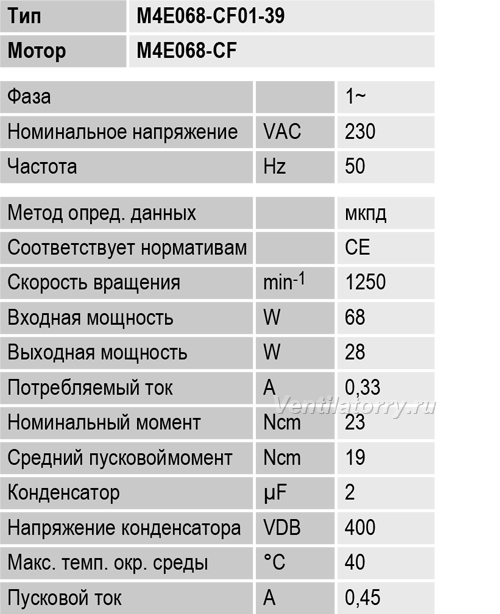 | Тип | M4E068-CF01-39 |
|---|---|
| Мотор | M4E068-CF |

| Фаза | | 1~ |
|---|---|---|
| Номинальное напряжение | VAC | 230 |
| Частота | Hz | 50 |

| Метод опред. данных | | мкпд |
|---|---|---|
| Соответствует нормативам | | CE |
| Скорость вращения | $min^{-1}$ | 1250 |
| Входная мощность | W | 68 |
| Выходная мощность | W | 28 |
| Потребляемый ток | A | 0,33 |
| Номинальный момент | Ncm | 23 |
| Средний пусковоймомент | Ncm | 19 |
| Конденсатор | µF | 2 |
| Напряжение конденсатора | VDB | 400 |
| Макс. темп. окр. среды | °C | 40 |
| Пусковой ток | A | 0,45 |

Ventilatorry.ru